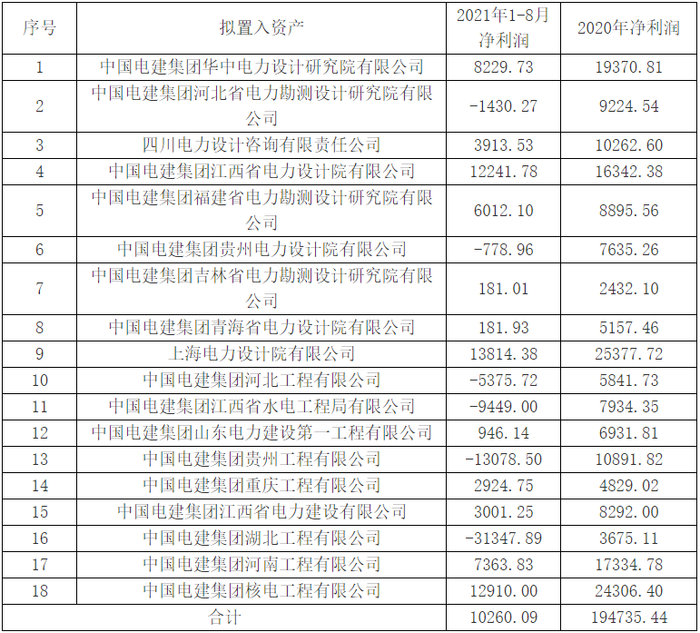 | 序号 | 拟置入资产 | 2021年1-8月净利润 | 2020年净利润 |
|---|---|---|---|
| 1 | 中国电建集团华中电力设计研究院有限公司 | 8229.73 | 19370.81 |
| 2 | 中国电建集团河北省电力勘测设计研究院有限公司 | -1430.27 | 9224.54 |
| 3 | 四川电力设计咨询有限责任公司 | 3913.53 | 10262.60 |
| 4 | 中国电建集团江西省电力设计院有限公司 | 12241.78 | 16342.38 |
| 5 | 中国电建集团福建省电力勘测设计研究院有限公司 | 6012.10 | 8895.56 |
| 6 | 中国电建集团贵州电力设计院有限公司 | -778.96 | 7635.26 |
| 7 | 中国电建集团吉林省电力勘测设计研究院有限公司 | 181.01 | 2432.10 |
| 8 | 中国电建集团青海省电力设计院有限公司 | 181.93 | 5157.46 |
| 9 | 上海电力设计院有限公司 | 13814.38 | 25377.72 |
| 10 | 中国电建集团河北工程有限公司 | -5375.72 | 5841.73 |
| 11 | 中国电建集团江西省水电工程局有限公司 | -9449.00 | 7934.35 |
| 12 | 中国电建集团山东电力建设第一工程有限公司 | 946.14 | 6931.81 |
| 13 | 中国电建集团贵州工程有限公司 | -13078.50 | 10891.82 |
| 14 | 中国电建集团重庆工程有限公司 | 2924.75 | 4829.02 |
| 15 | 中国电建集团江西省电力建设有限公司 | 3001.25 | 8292.00 |
| 16 | 中国电建集团湖北工程有限公司 | -31347.89 | 3675.11 |
| 17 | 中国电建集团河南工程有限公司 | 7363.83 | 17334.78 |
| 18 | 中国电建集团核电工程有限公司 | 12910.00 | 24306.40 |
| 合计 |  | 10260.09 | 194735.44 |